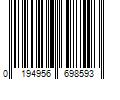 0 194956 698593